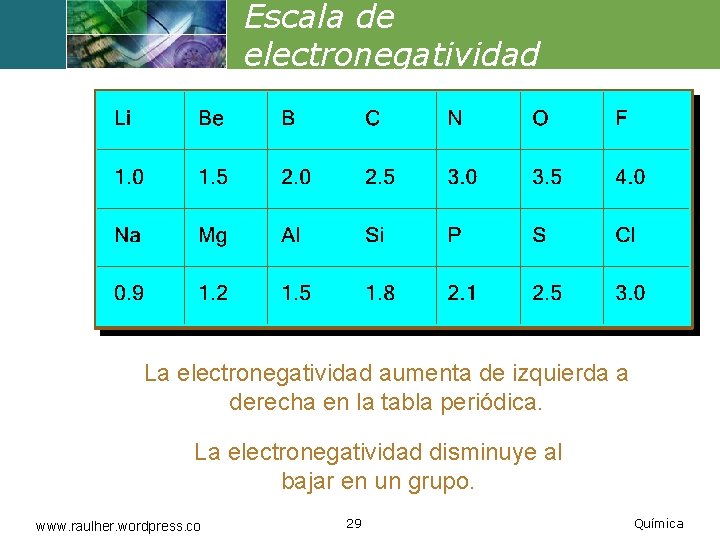 Escala de electronegatividad

| Li | Be | B | C | N | O | F |
|---|---|---|---|---|---|---|
| 1.0 | 1.5 | 2.0 | 2.5 | 3.0 | 3.5 | 4.0 |
| Na | Mg | Al | Si | P | S | Cl |
| 0.9 | 1.2 | 1.5 | 1.8 | 2.1 | 2.5 | 3.0 |

La electronegatividad aumenta de izquierda a derecha en la tabla periódica.

La electronegatividad disminuye al bajar en un grupo.

www.raulher.wordpress.co

29

Química